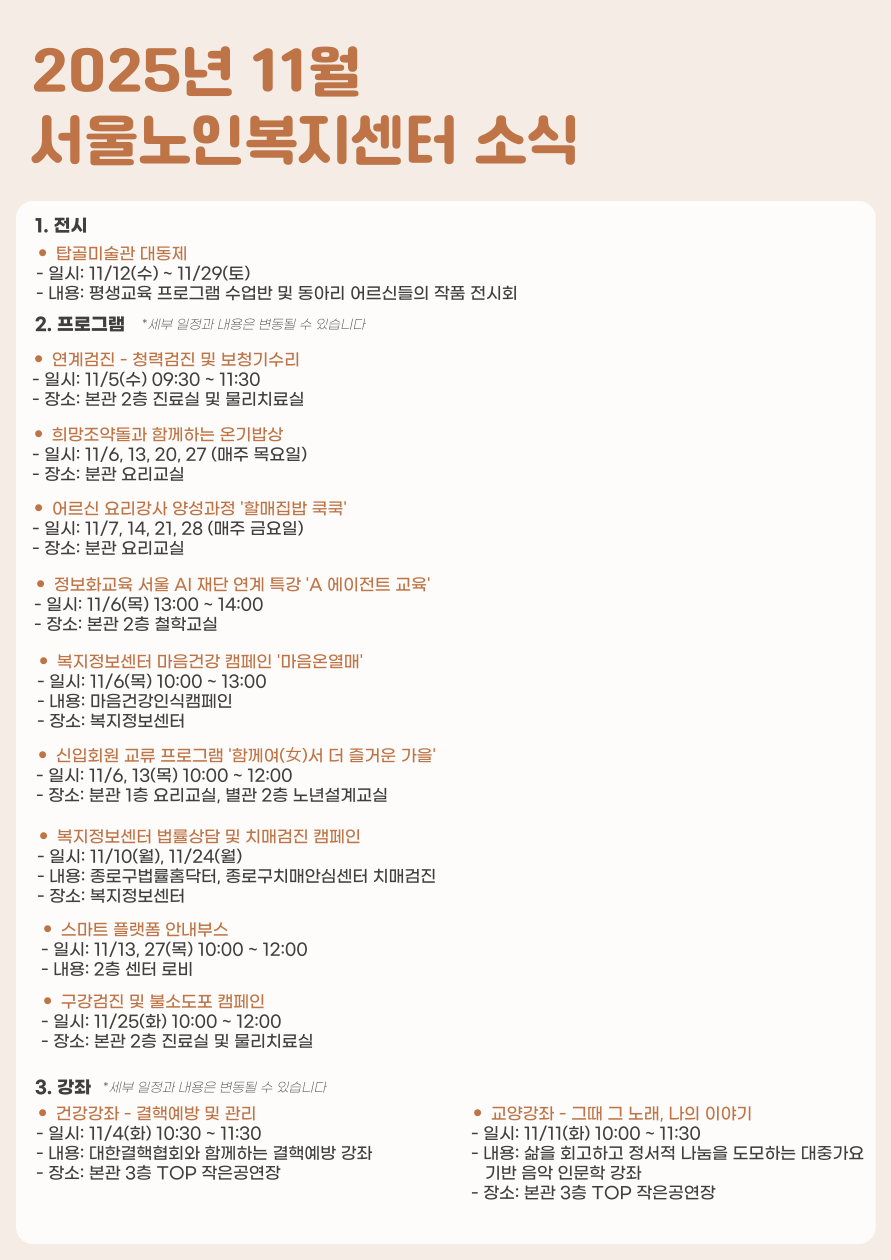 2025년 11월
서울노인복지센터 소식

1. 전시

• 탑골미술관 대동제
- 일시: 11/12(수) ~ 11/29(토)
- 내용: 평생교육 프로그램 수업반 및 동아리 어르신들의 작품 전시회

2. 프로그램 *세부 일정과 내용은 변동될 수 있습니다

• 연계검진 - 청력검진 및 보청기수리
- 일시: 11/5(수) 09:30 ~ 11:30
- 장소: 본관 2층 진료실 및 물리치료실

• 희망조약돌과 함께하는 온기밥상
- 일시: 11/6, 13, 20, 27 (매주 목요일)
- 장소: 분관 요리교실

• 어르신 요리강사 양성과정 '할매집밥 쿡쿡'
- 일시: 11/7, 14, 21, 28 (매주 금요일)
- 장소: 분관 요리교실

• 정보화교육 서울 AI 재단 연계 특강 'A 에이전트 교육'
- 일시: 11/6(목) 13:00 ~ 14:00
- 장소: 본관 2층 철학교실

• 복지정보센터 마음건강 캠페인 '마음온열매'
- 일시: 11/6(목) 10:00 ~ 13:00
- 내용: 마음건강인식캠페인
- 장소: 복지정보센터

• 신입회원 교류 프로그램 '함께여(女)서 더 즐거운 가을'
- 일시: 11/6, 13(목) 10:00 ~ 12:00
- 장소: 분관 1층 요리교실, 별관 2층 노년설계교실

• 복지정보센터 법률상담 및 치매검진 캠페인
- 일시: 11/10(월), 11/24(월)
- 내용: 종로구법률홈닥터, 종로구치매안심센터 치매검진
- 장소: 복지정보센터

• 스마트 플랫폼 안내부스
- 일시: 11/13, 27(목) 10:00 ~ 12:00
- 내용: 2층 센터 로비

• 구강검진 및 불소도포 캠페인
- 일시: 11/25(화) 10:00 ~ 12:00
- 장소: 본관 2층 진료실 및 물리치료실

3. 강좌 *세부 일정과 내용은 변동될 수 있습니다

• 건강강좌 - 결핵예방 및 관리
- 일시: 11/4(화) 10:30 ~ 11:30
- 내용: 대한결핵협회와 함께하는 결핵예방 강좌
- 장소: 본관 3층 TOP 작은공연장

• 교양강좌 - 그때 그 노래, 나의 이야기
- 일시: 11/11(화) 10:00 ~ 11:30
- 내용: 삶을 회고하고 정서적 나눔을 도모하는 대중가요 기반 음악 인문학 강좌
- 장소: 본관 3층 TOP 작은공연장